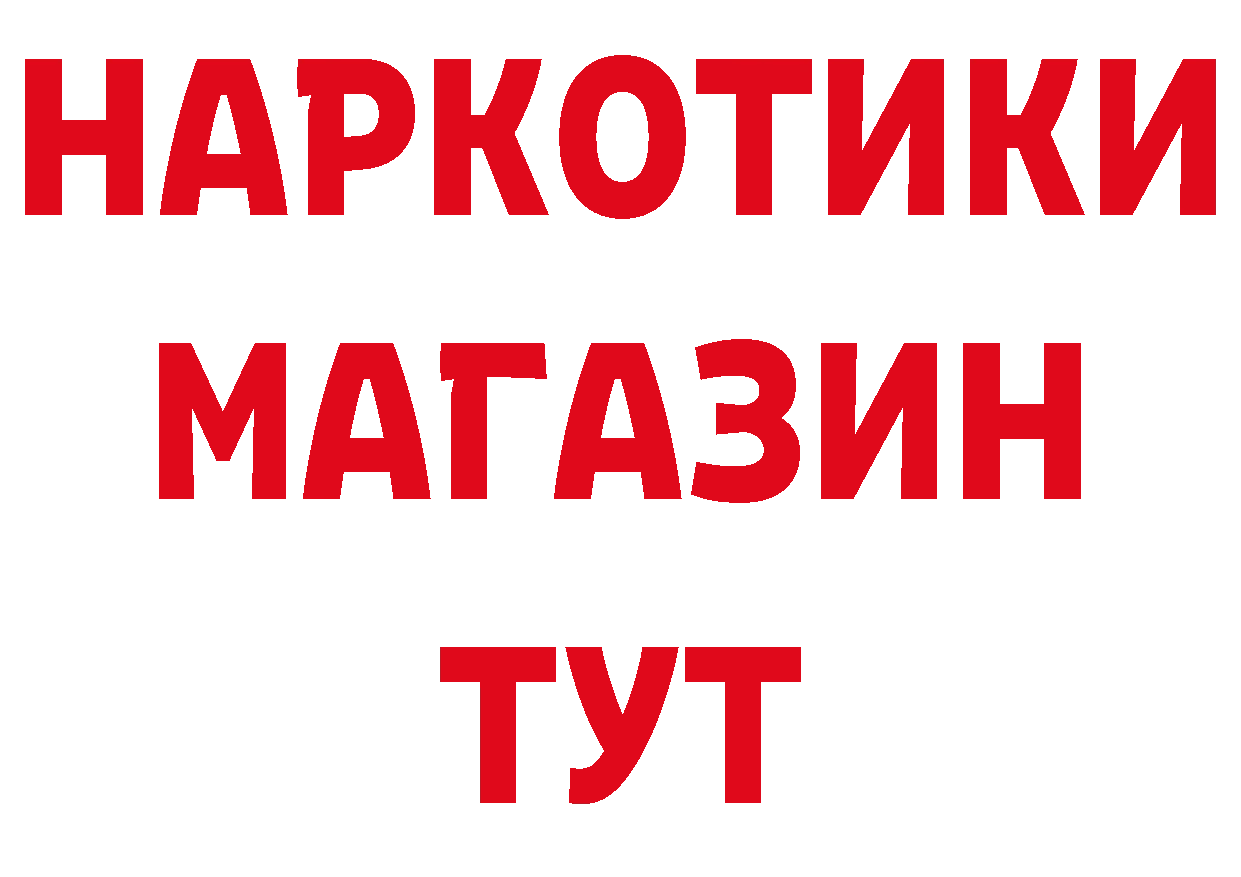 НАРКОТИКИ
МАГАЗИН
ТУТ